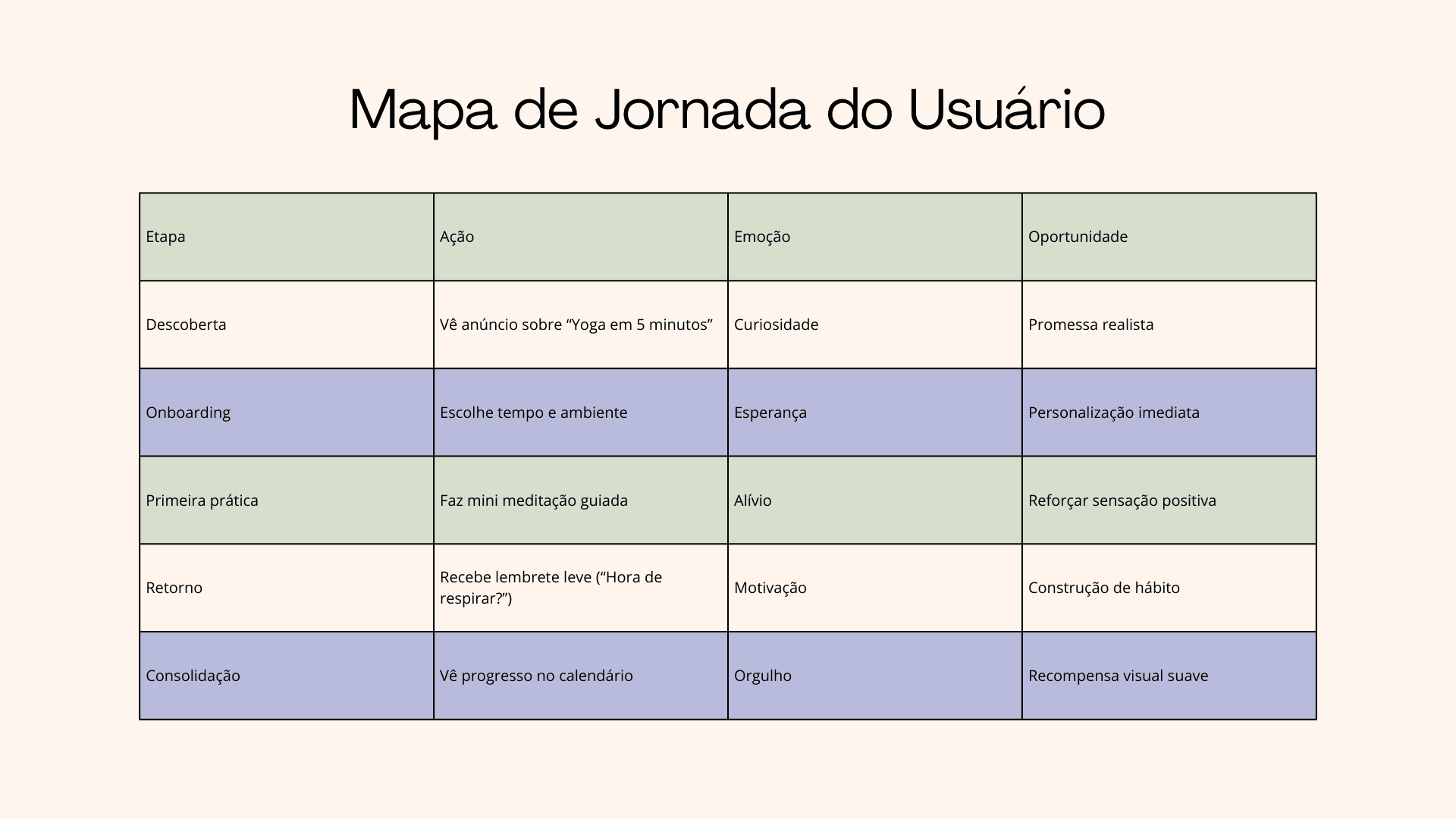 Mapa de Jornada do Usuário

| Etapa | Ação | Emoção | Oportunidade |
|---|---|---|---|
| Descoberta | Vê anúncio sobre “Yoga em 5 minutos” | Curiosidade | Promessa realista |
| Onboarding | Escolhe tempo e ambiente | Esperança | Personalização imediata |
| Primeira prática | Faz mini meditação guiada | Alívio | Reforçar sensação positiva |
| Retorno | Recebe lembrete leve (“Hora de respirar?”) | Motivação | Construção de hábito |
| Consolidação | Vê progresso no calendário | Orgulho | Recompensa visual suave |